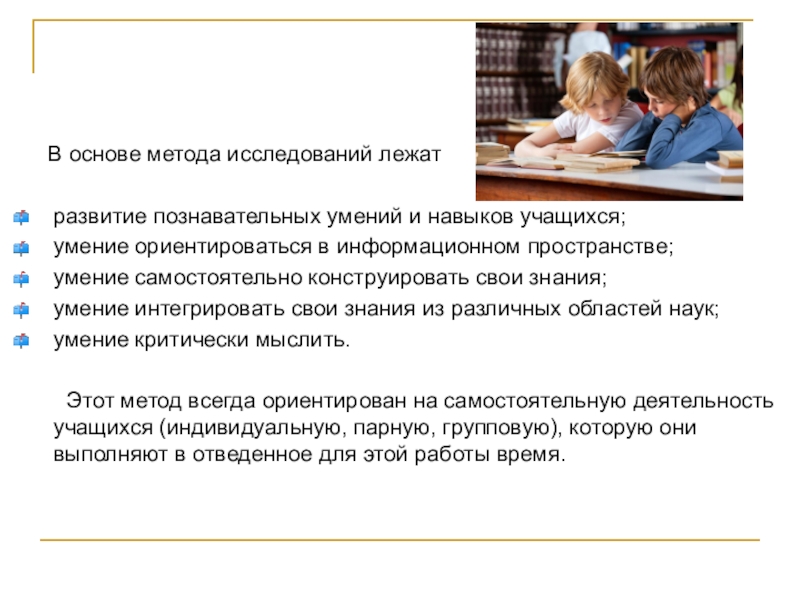 В основе метода исследований лежат

развитие познавательных умений и навыков учащихся;
умение ориентироваться в информационном пространстве;
умение самостоятельно конструировать свои знания;
умение интегрировать свои знания из различных областей наук;
умение критически мыслить.

Этот метод всегда ориентирован на самостоятельную деятельность учащихся (индивидуальную, парную, групповую), которую они выполняют в отведенное для этой работы время.